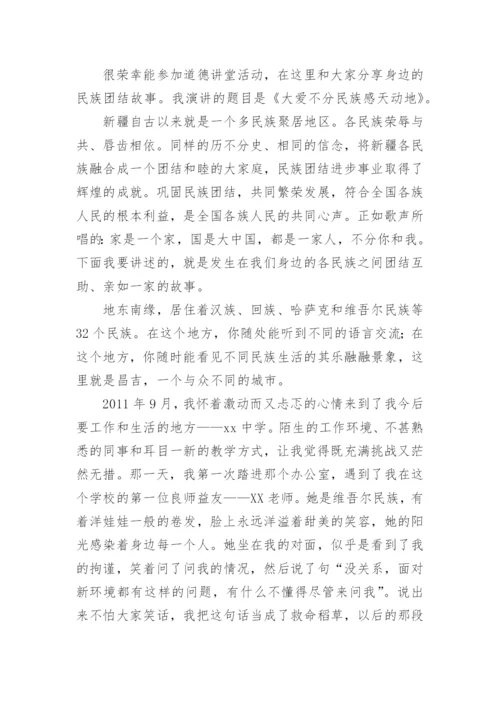 很荣幸能参加道德讲堂活动，在这里和大家分享身边的民族团结故事。我演讲的题目是《大爱不分民族感天动地》。

新疆自古以来就是一个多民族聚居地区。各民族荣辱与共、唇齿相依。同样的历不分史、相同的信念，将新疆各民族融合成一个团结和睦的大家庭，民族团结进步事业取得了辉煌的成就。巩固民族团结，共同繁荣发展，符合全国各族人民的根本利益，是全国各族人民的共同心声。正如歌声所唱的：家是一个家，国是大中国，都是一家人，不分你和我。下面我要讲述的，就是发生在我们身边的各民族之间团结互助、亲如一家的故事。

地东南缘，居住着汉族、回族、哈萨克和维吾尔民族等32个民族。在这个地方，你随处能听到不同的语言交流；在这个地方，你随时能看见不同民族生活的其乐融融景象，这里就是昌吉，一个与众不同的城市。

2011年9月，我怀着激动而又忐忑的心情来到了我今后要工作和生活的地方——xx中学。陌生的工作环境、不甚熟悉的同事和耳目一新的教学方式，让我觉得既充满挑战又茫然无措。那一天，我第一次踏进那个办公室，遇到了我在这个学校的第一位良师益友——XX老师。她是维吾尔民族，有着洋娃娃一般的卷发，脸上永远洋溢着甜美的笑容，她的阳光感染着身边每一个人。她坐在我的对面，似乎是看到了我的拘谨，笑着问了问我的情况，然后说了句“没关系，面对新环境都有这样的问题，有什么不懂得尽管来问我”。说出来不怕大家笑话，我把这句话当成了救命稻草，以后的那段